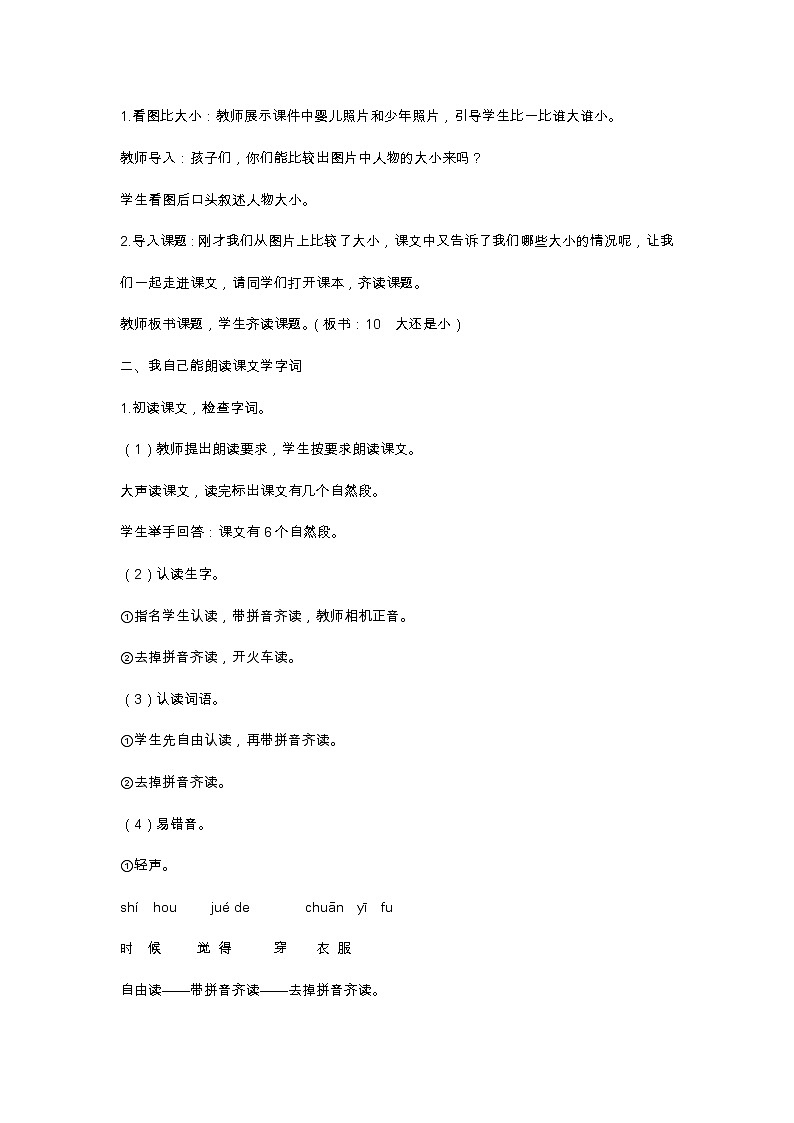 1.看图比大小：教师展示课件中婴儿照片和少年照片，引导学生比一比谁大谁小。

教师导入：孩子们，你们能比较出图片中人物的大小来吗？

学生看图后口头叙述人物大小。

2.导入课题：刚才我们从图片上比较了大小，课文中又告诉了我们哪些大小的情况呢，让我们一起走进课文，请同学们打开课本，齐读课题。

教师板书课题，学生齐读课题。（板书：10　大还是小）

二、我自己能朗读课文学字词

1.初读课文，检查字词。

（1）教师提出朗读要求，学生按要求朗读课文。

大声读课文，读完标出课文有几个自然段。

学生举手回答：课文有6个自然段。

（2）认读生字。

①指名学生认读，带拼音齐读，教师相机正音。

②去掉拼音齐读，开火车读。

（3）认读词语。

①学生先自由认读，再带拼音齐读。

②去掉拼音齐读。

（4）易错音。

①轻声。

shí hou　　jué de　　chuān yī fu

时 候　　觉 得　　穿 衣 服

自由读——带拼音齐读——去掉拼音齐读。